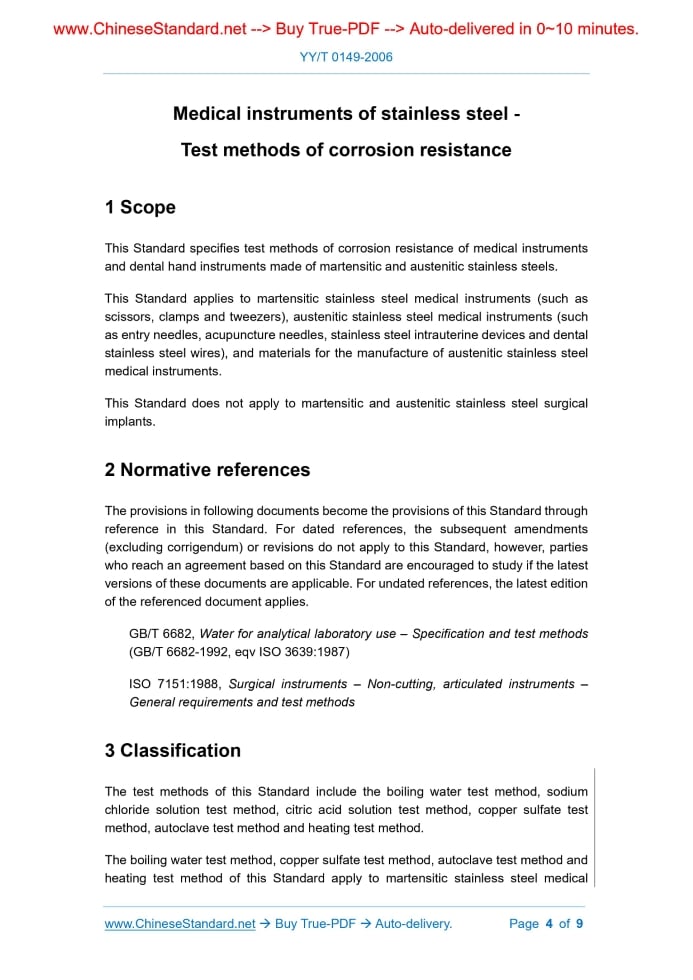 www.ChineseStandard.net --> Buy True-PDF --> Auto-delivered in 0~10 minutes.

YY/T 0149-2006

Medical instruments of stainless steel - Test methods of corrosion resistance

1 Scope

This Standard specifies test methods of corrosion resistance of medical instruments and dental hand instruments made of martensitic and austenitic stainless steels.

This Standard applies to martensitic stainless steel medical instruments (such as scissors, clamps and tweezers), austenitic stainless steel medical instruments (such as entry needles, acupuncture needles, stainless steel intrauterine devices and dental stainless steel wires), and materials for the manufacture of austenitic stainless steel medical instruments.

This Standard does not apply to martensitic and austenitic stainless steel surgical implants.

2 Normative references

The provisions in following documents become the provisions of this Standard through reference in this Standard. For dated references, the subsequent amendments (excluding corrigendum) or revisions do not apply to this Standard, however, parties who reach an agreement based on this Standard are encouraged to study if the latest versions of these documents are applicable. For undated references, the latest edition of the referenced document applies.

GB/T 6682, Water for analytical laboratory use – Specification and test methods (GB/T 6682-1992, eqv ISO 3639:1987)

ISO 7151:1988, Surgical instruments – Non-cutting, articulated instruments – General requirements and test methods

3 Classification

The test methods of this Standard include the boiling water test method, sodium chloride solution test method, citric acid solution test method, copper sulfate test method, autoclave test method and heating test method.

The boiling water test method, copper sulfate test method, autoclave test method and heating test method of this Standard apply to martensitic stainless steel medical

www.ChineseStandard.net → Buy True-PDF → Auto-delivery.    Page 4 of 9